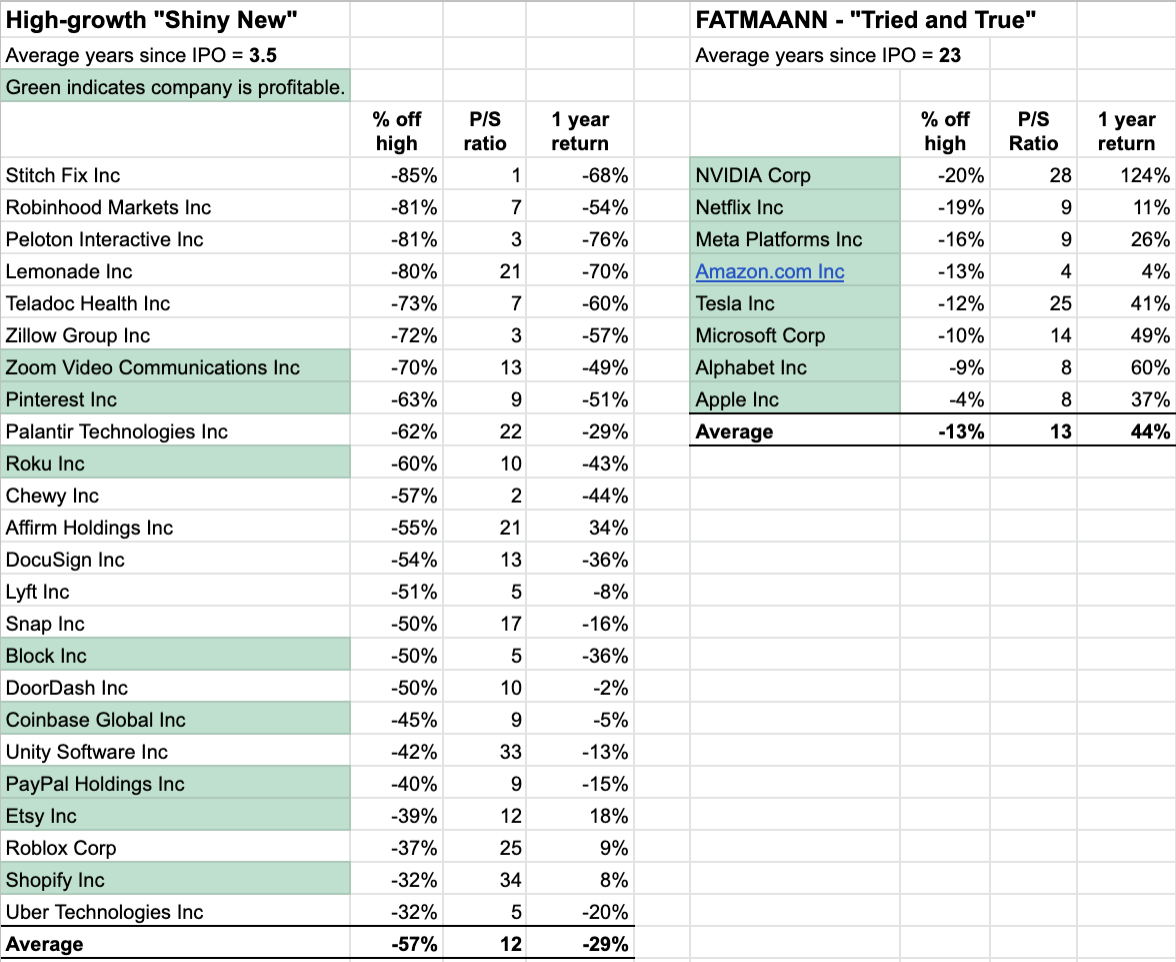 High-growth "Shiny New"
Average years since IPO = 3.5
Green indicates company is profitable.

| | % off high | P/S ratio | 1 year return |
|---|---|---|---|
| Stitch Fix Inc | -85% | 1 | -68% |
| Robinhood Markets Inc | -81% | 7 | -54% |
| Peloton Interactive Inc | -81% | 3 | -76% |
| Lemonade Inc | -80% | 21 | -70% |
| Teladoc Health Inc | -73% | 7 | -60% |
| Zillow Group Inc | -72% | 3 | -57% |
| Zoom Video Communications Inc | -70% | 13 | -49% |
| Pinterest Inc | -63% | 9 | -51% |
| Palantir Technologies Inc | -62% | 22 | -29% |
| Roku Inc | -60% | 10 | -43% |
| Chewy Inc | -57% | 2 | -44% |
| Affirm Holdings Inc | -55% | 21 | 34% |
| DocuSign Inc | -54% | 13 | -36% |
| Lyft Inc | -51% | 5 | -8% |
| Snap Inc | -50% | 17 | -16% |
| Block Inc | -50% | 5 | -36% |
| DoorDash Inc | -50% | 10 | -2% |
| Coinbase Global Inc | -45% | 9 | -5% |
| Unity Software Inc | -42% | 33 | -13% |
| PayPal Holdings Inc | -40% | 9 | -15% |
| Etsy Inc | -39% | 12 | 18% |
| Roblox Corp | -37% | 25 | 9% |
| Shopify Inc | -32% | 34 | 8% |
| Uber Technologies Inc | -32% | 5 | -20% |
| Average | -57% | 12 | -29% |

FATMAANN - "Tried and True"
Average years since IPO = 23

| | % off high | P/S Ratio | 1 year return |
|---|---|---|---|
| NVIDIA Corp | -20% | 28 | 124% |
| Netflix Inc | -19% | 9 | 11% |
| Meta Platforms Inc | -16% | 9 | 26% |
| Amazon.com Inc | -13% | 4 | 4% |
| Tesla Inc | -12% | 25 | 41% |
| Microsoft Corp | -10% | 14 | 49% |
| Alphabet Inc | -9% | 8 | 60% |
| Apple Inc | -4% | 8 | 37% |
| Average | -13% | 13 | 44% |